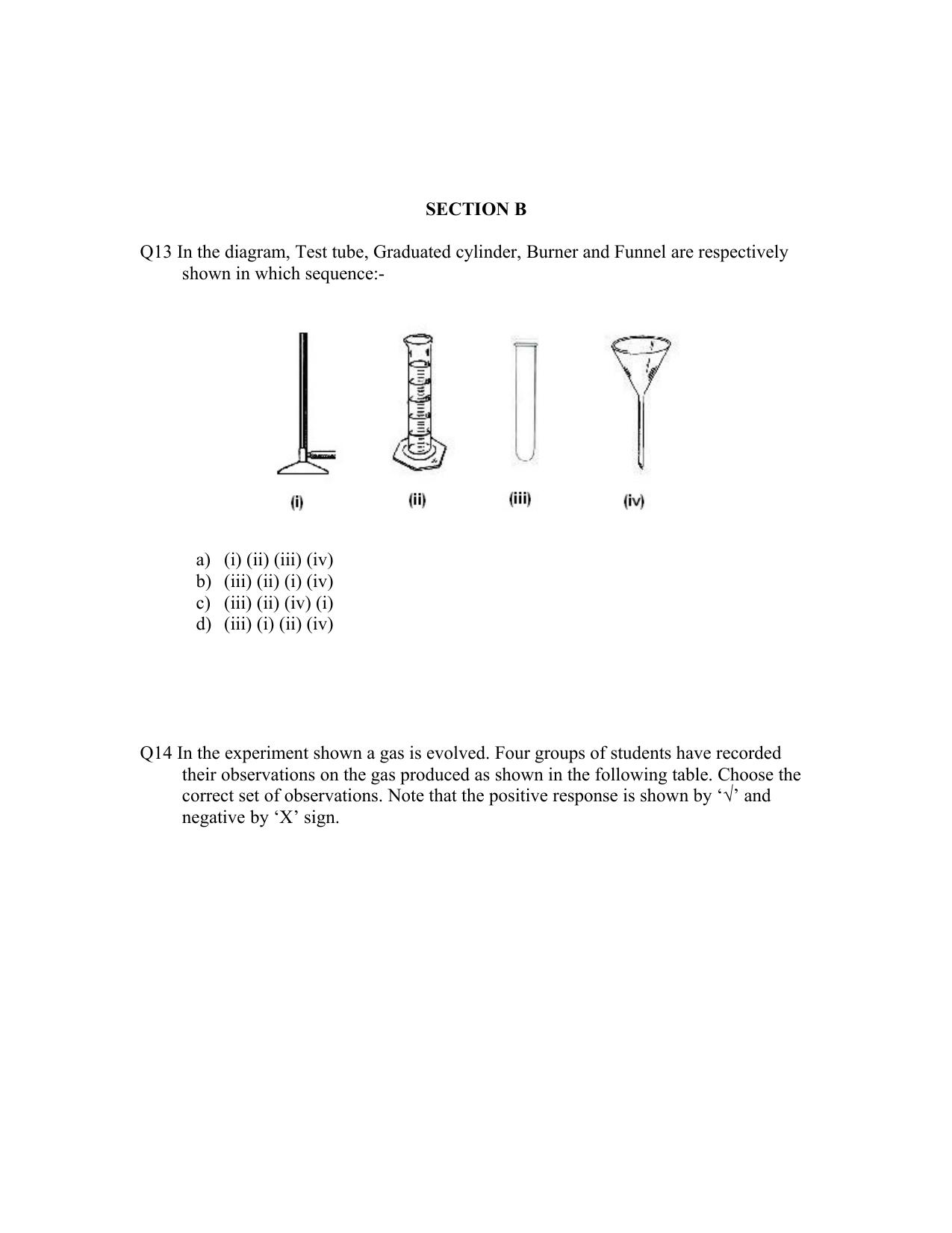 SECTION B

Q13 In the diagram, Test tube, Graduated cylinder, Burner and Funnel are respectively shown in which sequence:-

(i)
(ii)
(iii)
(iv)

a) (i) (ii) (iii) (iv)
b) (iii) (ii) (i) (iv)
c) (iii) (ii) (iv) (i)
d) (iii) (i) (ii) (iv)

Q14 In the experiment shown a gas is evolved. Four groups of students have recorded their observations on the gas produced as shown in the following table. Choose the correct set of observations. Note that the positive response is shown by '√' and negative by 'X' sign.